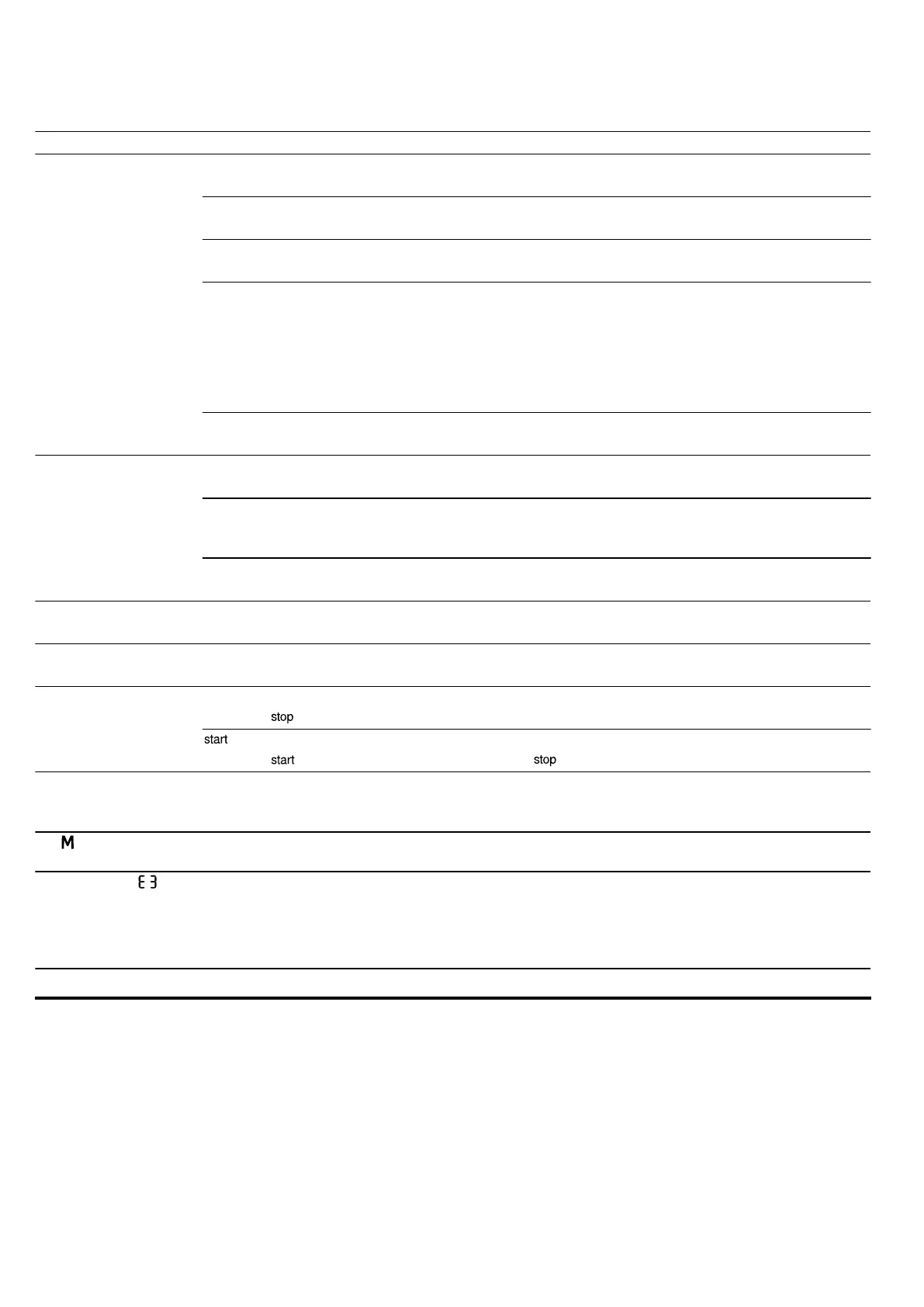 stop

start

start

stop

M

E3